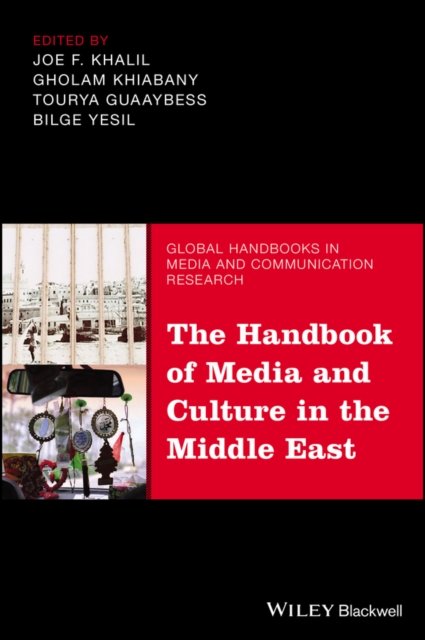 EDITED BY
JOE F. KHALIL
GHOLAM KHIABANY
TOURYA GUAAYBESS
BILGE YESIL

GLOBAL HANDBOOKS IN MEDIA AND COMMUNICATION RESEARCH

The Handbook of Media and Culture in the Middle East

WILEY Blackwell